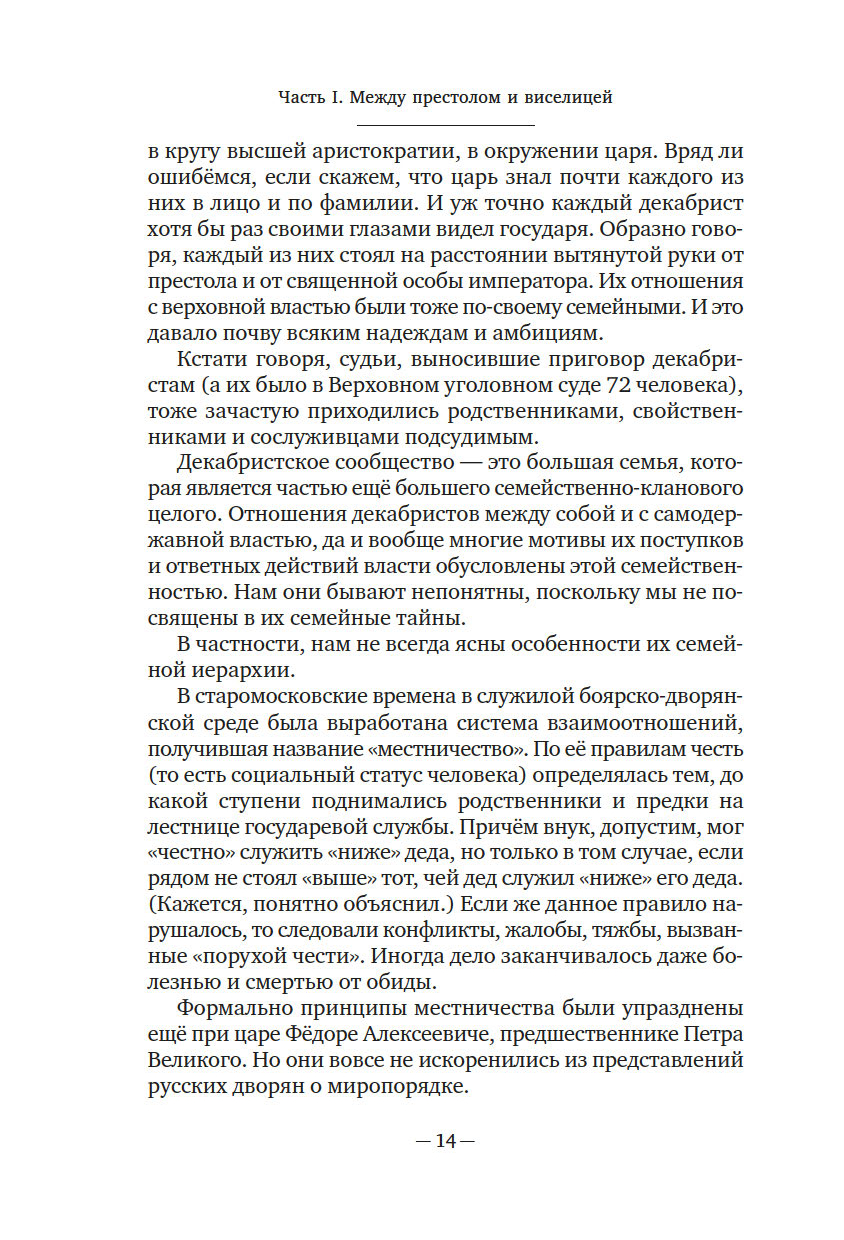 Часть I. Между престолом и виселицей

в кругу высшей аристократии, в окружении царя. Вряд ли ошибёмся, если скажем, что царь знал почти каждого из них в лицо и по фамилии. И уж точно каждый декабрист хотя бы раз своими глазами видел государя. Образно говоря, каждый из них стоял на расстоянии вытянутой руки от престола и от священной особы императора. Их отношения с верховной властью были тоже по-своему семейными. И это давало почву всяким надеждам и амбициям.

Кстати говоря, судьи, выносившие приговор декабристам (а их было в Верховном уголовном суде 72 человека), тоже зачастую приходились родственниками, свойственниками и сослуживцами подсудимым.

Декабристское сообщество — это большая семья, которая является частью ещё большего семейственно-кланового целого. Отношения декабристов между собой и с самодержавной властью, да и вообще многие мотивы их поступков и ответных действий власти обусловлены этой семейственностью. Нам они бывают непонятны, поскольку мы не посвящены в их семейные тайны.

В частности, нам не всегда ясны особенности их семейной иерархии.

В старомосковские времена в служилой боярско-дворянской среде была выработана система взаимоотношений, получившая название «местничество». По её правилам честь (то есть социальный статус человека) определялась тем, до какой ступени поднимались родственники и предки на лестнице государевой службы. Причём внук, допустим, мог «честно» служить «ниже» деда, но только в том случае, если рядом не стоял «выше» тот, чей дед служил «ниже» его деда. (Кажется, понятно объяснил.) Если же данное правило нарушалось, то следовали конфликты, жалобы, тяжбы, вызванные «порухой чести». Иногда дело заканчивалось даже болезнью и смертью от обиды.

Формально принципы местничества были упразднены ещё при царе Фёдоре Алексеевиче, предшественнике Петра Великого. Но они вовсе не искоренились из представлений русских дворян о миропорядке.

— 14 —